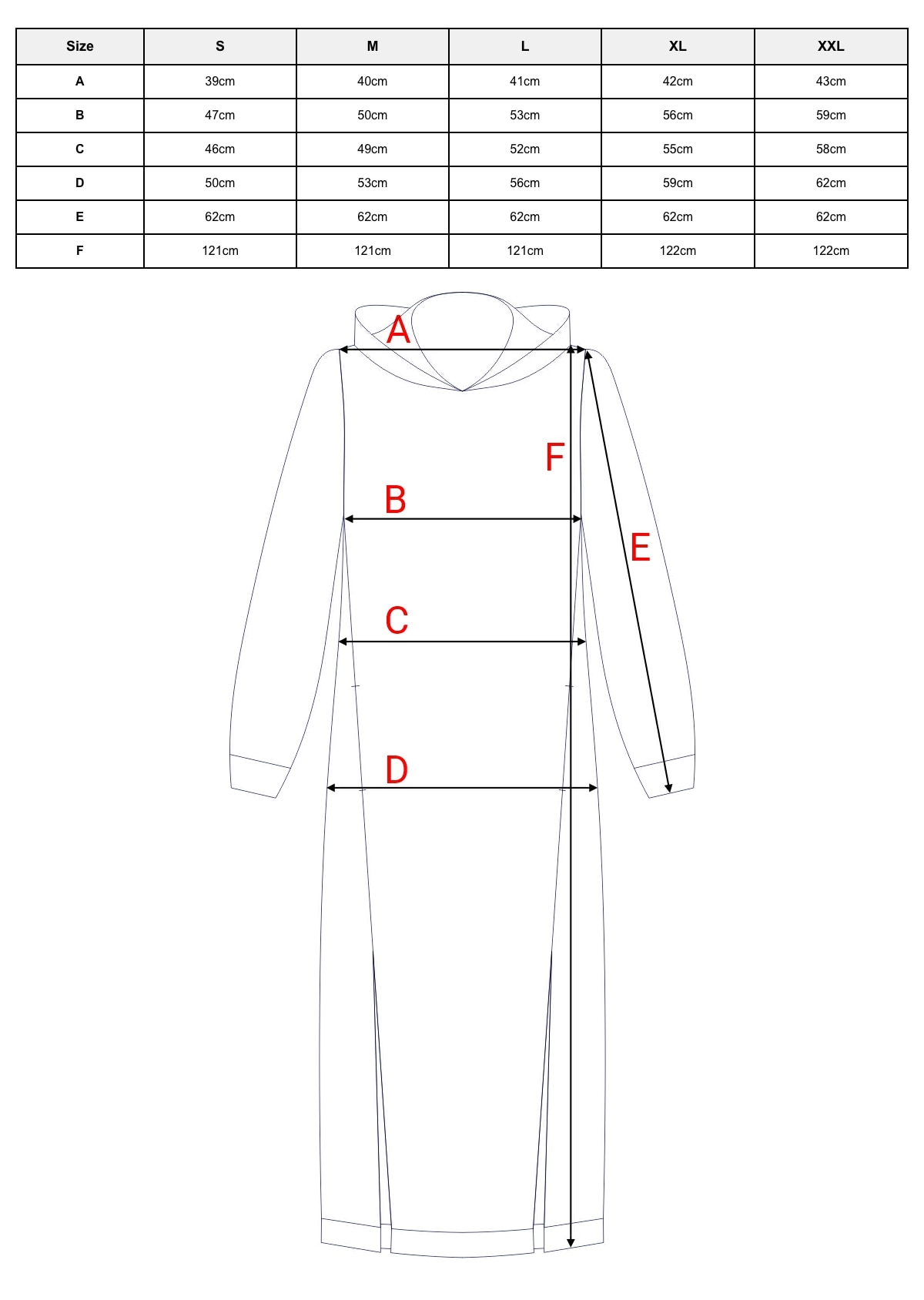 | Size | S | M | L | XL | XXL |
|---|---|---|---|---|---|
| A | 39cm | 40cm | 41cm | 42cm | 43cm |
| B | 47cm | 50cm | 53cm | 56cm | 59cm |
| C | 46cm | 49cm | 52cm | 55cm | 58cm |
| D | 50cm | 53cm | 56cm | 59cm | 62cm |
| E | 62cm | 62cm | 62cm | 62cm | 62cm |
| F | 121cm | 121cm | 121cm | 122cm | 122cm |

A

F

B

E

C

D